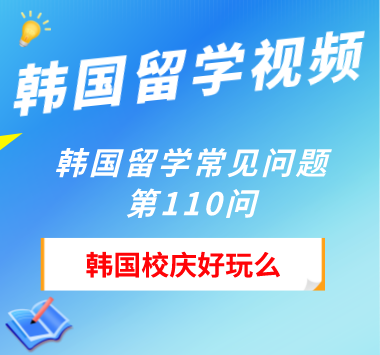 韩国留学视频

韩国留学常见问题
第110问

韩国校庆好玩么